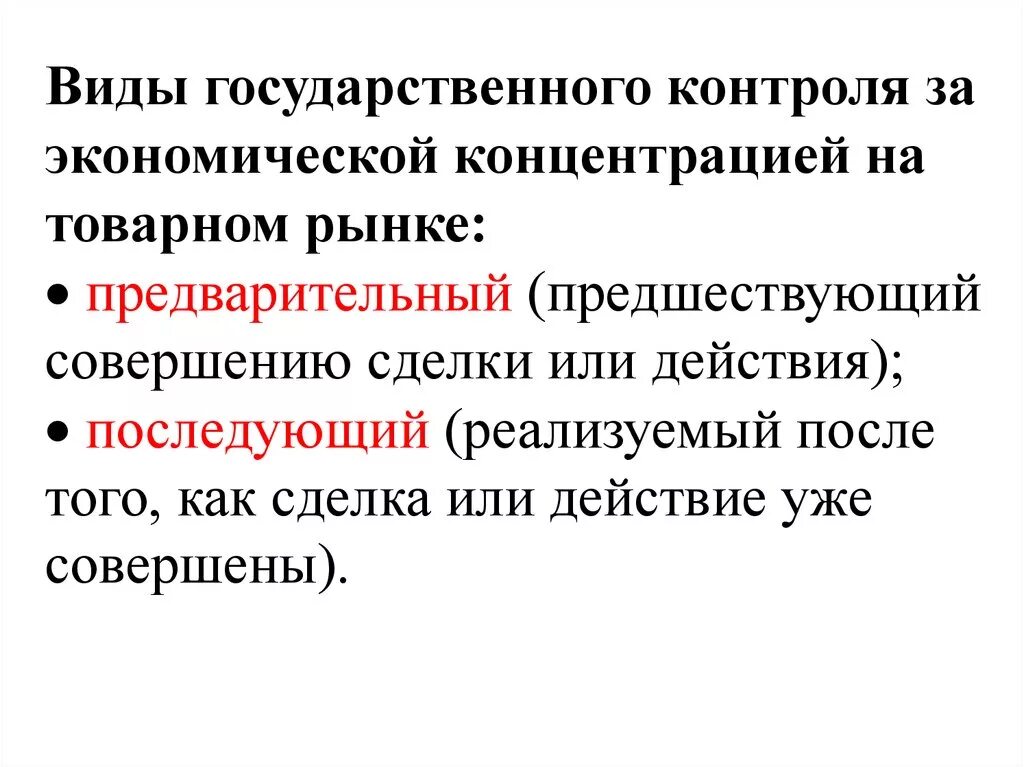 Виды государственного контроля за экономической концентрацией на товарном рынке:

• предварительный (предшествующий совершению сделки или действия);

• последующий (реализуемый после того, как сделка или действие уже совершены).